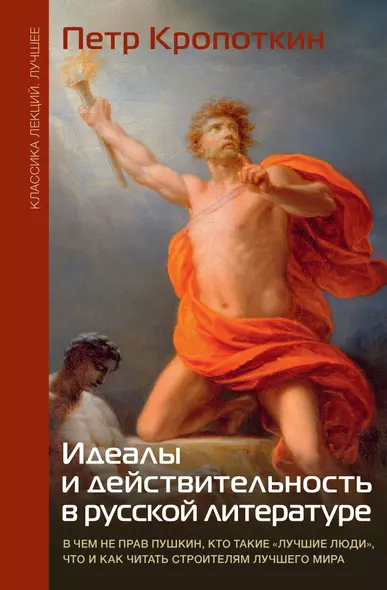 КЛАССИКА ЛЕКЦИЙ. ЛУЧШЕЕ

Петр Кропоткин

Идеалы и действительность в русской литературе

В ЧЕМ НЕ ПРАВ ПУШКИН, КТО ТАКИЕ «ЛУЧШИЕ ЛЮДИ», ЧТО И КАК ЧИТАТЬ СТРОИТЕЛЯМ ЛУЧШЕГО МИРА